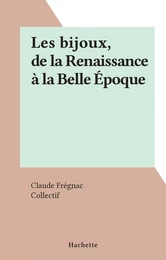 Les bijoux, de la Renaissance à la Belle Époque

Claude Frégnac
Collectif

Hachette